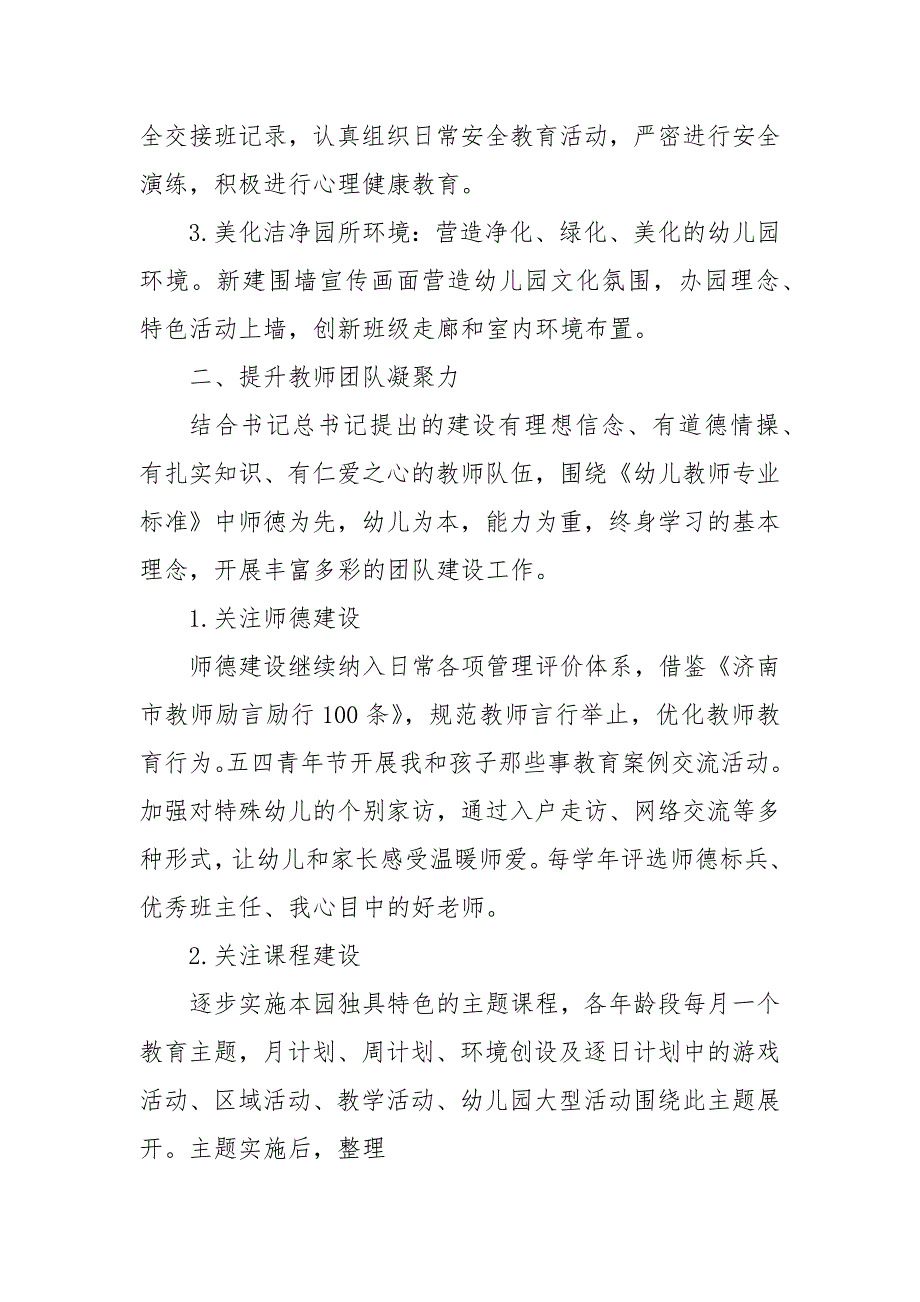 全交接班记录，认真组织日常安全教育活动，严密进行安全演练，积极进行心理健康教育。

3.美化洁净园所环境：营造净化、绿化、美化的幼儿园环境。新建围墙宣传画面营造幼儿园文化氛围，办园理念、特色活动上墙，创新班级走廊和室内环境布置。

二、提升教师团队凝聚力

结合书记总书记提出的建设有理想信念、有道德情操、有扎实知识、有仁爱之心的教师队伍，围绕《幼儿教师专业标准》中师德为先，幼儿为本，能力为重，终身学习的基本理念，开展丰富多彩的团队建设工作。

1.关注师德建设

师德建设继续纳入日常各项管理评价体系，借鉴《济南市教师励言励行100条》，规范教师言行举止，优化教师教育行为。五四青年节开展我和孩子那些事教育案例交流活动。加强对特殊幼儿的个别家访，通过入户走访、网络交流等多种形式，让幼儿和家长感受温暖师爱。每学年评选师德标兵、优秀班主任、我心目中的好老师。

2.关注课程建设

逐步实施本园独具特色的主题课程，各年龄段每月一个教育主题，月计划、周计划、环境创设及逐日计划中的游戏活动、区域活动、教学活动、幼儿园大型活动围绕此主题展开。主题实施后，整理